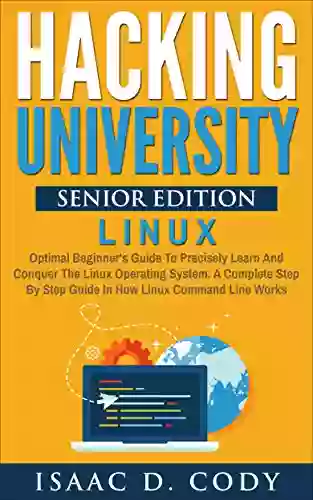 HACKING UNIVERSITY

SENIOR EDITION

LINUX

Optimal Beginner's Guide To Precisely Learn And Conquer The Linux Operating System. A Complete Step By Step Guide In How Linux Command Line Works

ISAAC D. CODY